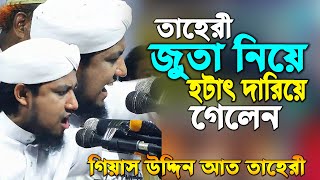 তাহেরী
জুতা নিয়ে
হটাৎ দারিয়ে
গেলেন

গিয়াস উদ্দিন আত তাহেরী